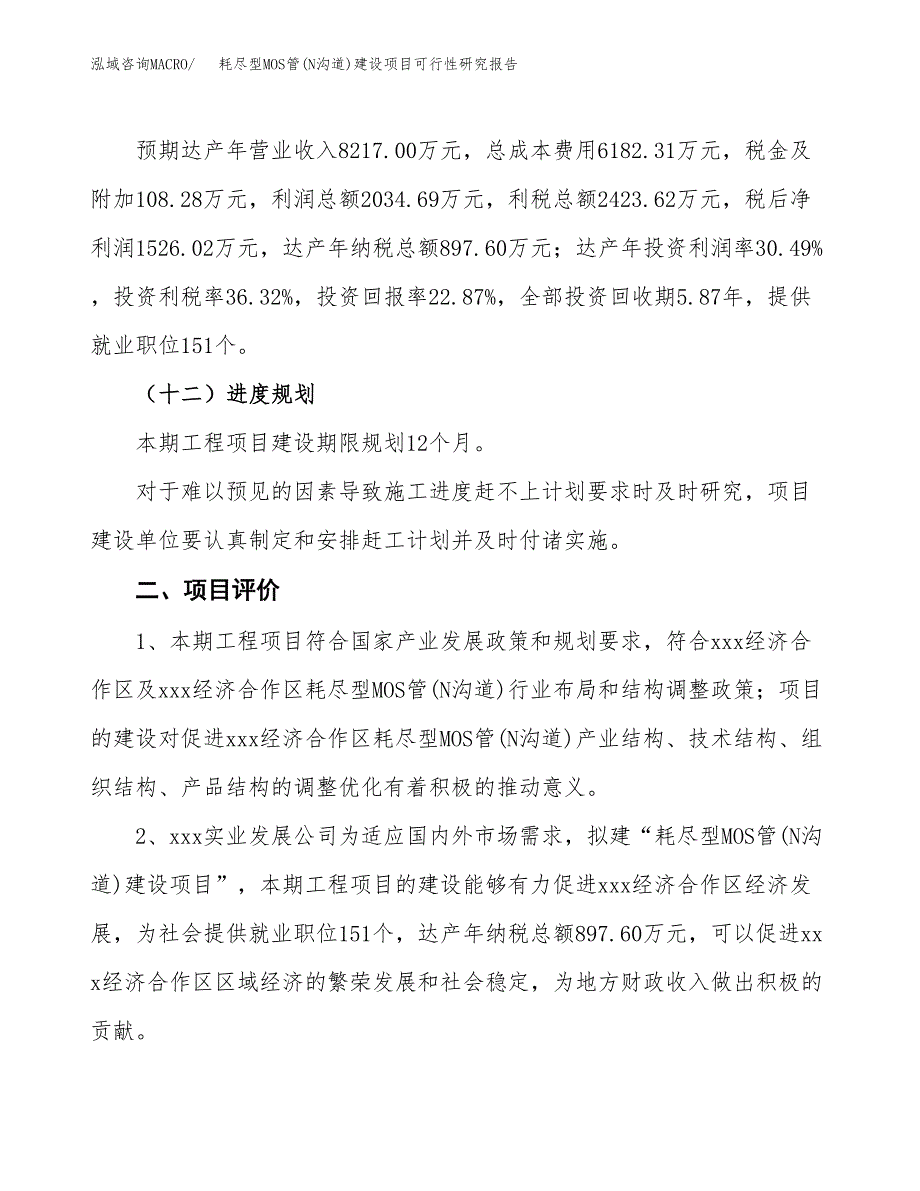 泓域咨询MACRO/　耗尽型MOS管(N沟道)建设项目可行性研究报告

预期达产年营业收入8217.00万元，总成本费用6182.31万元，税金及附加108.28万元，利润总额2034.69万元，利税总额2423.62万元，税后净利润1526.02万元，达产年纳税总额897.60万元；达产年投资利润率30.49%，投资利税率36.32%，投资回报率22.87%，全部投资回收期5.87年，提供就业职位151个。

（十二）进度规划

本期工程项目建设期限规划12个月。

对于难以预见的因素导致施工进度赶不上计划要求时及时研究，项目建设单位要认真制定和安排赶工计划并及时付诸实施。

二、项目评价

1、本期工程项目符合国家产业发展政策和规划要求，符合xxx经济合作区及xxx经济合作区耗尽型MOS管(N沟道)行业布局和结构调整政策；项目的建设对促进xxx经济合作区耗尽型MOS管(N沟道)产业结构、技术结构、组织结构、产品结构的调整优化有着积极的推动意义。

2、xxx实业发展公司为适应国内外市场需求，拟建“耗尽型MOS管(N沟道)建设项目”，本期工程项目的建设能够有力促进xxx经济合作区经济发展，为社会提供就业职位151个，达产年纳税总额897.60万元，可以促进xxx经济合作区区域经济的繁荣发展和社会稳定，为地方财政收入做出积极的贡献。